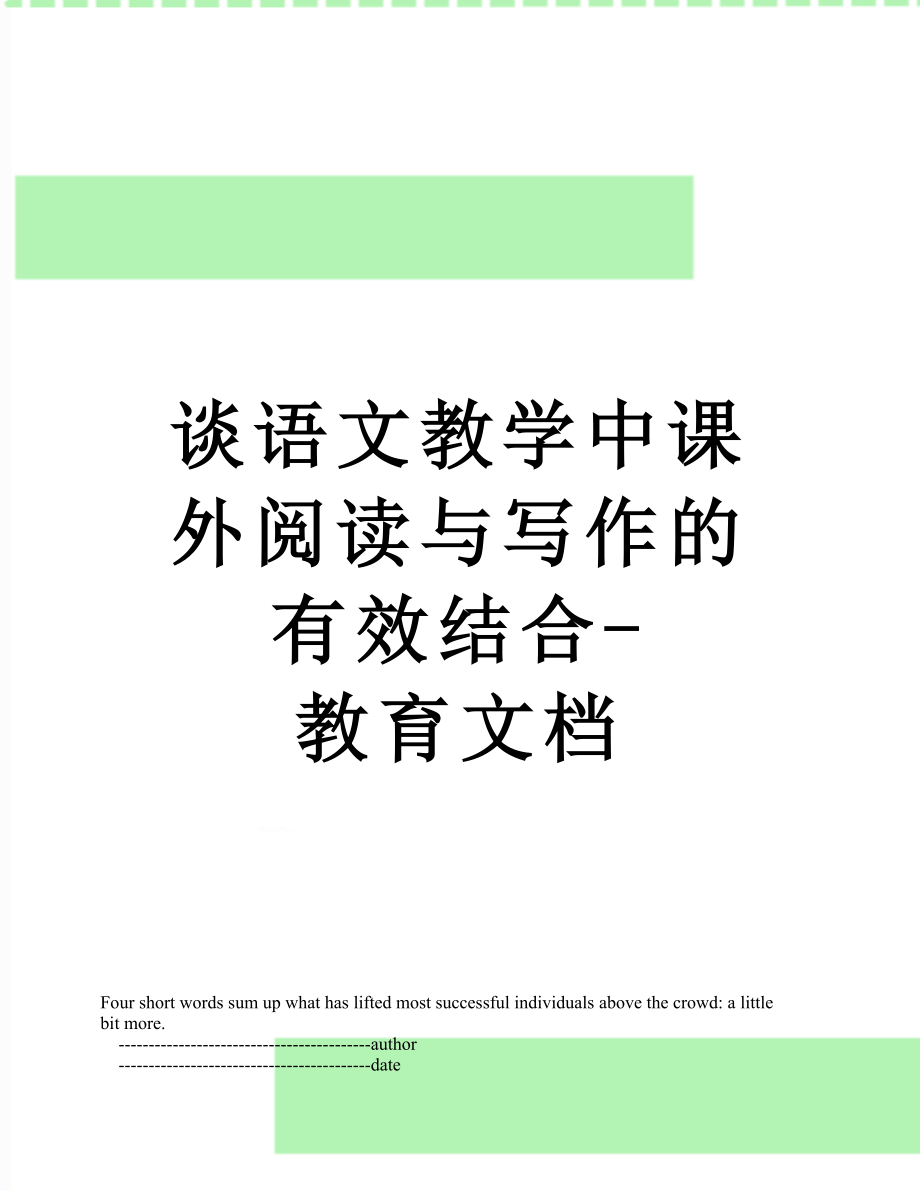 谈语文教学中课外阅读与写作的有效结合-教育文档

Four short words sum up what has lifted most successful individuals above the crowd: a little bit more.

------------------------------------------author

------------------------------------------date